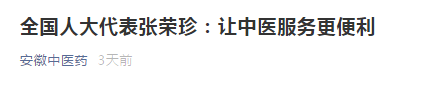 全国人大代表张荣珍：让中医服务更便利

安徽中医药 3天前